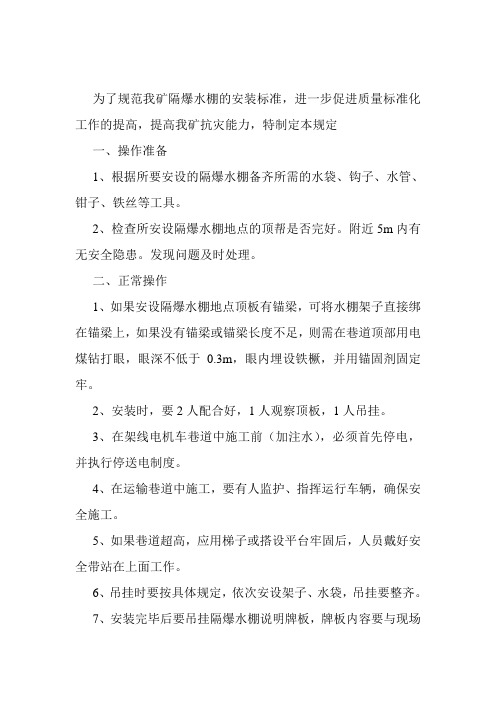 为了规范我矿隔爆水棚的安装标准，进一步促进质量标准化工作的提高，提高我矿抗灾能力，特制定本规定

一、操作准备

1、根据所要安设的隔爆水棚备齐所需的水袋、钩子、水管、钳子、铁丝等工具。

2、检查所安设隔爆水棚地点的顶帮是否完好。附近 5m 内有无安全隐患。发现问题及时处理。

二、正常操作

1、如果安设隔爆水棚地点顶板有锚梁，可将水棚架子直接绑在锚梁上，如果没有锚梁或锚梁长度不足，则需在巷道顶部用电煤钻打眼，眼深不低于 0.3m，眼内埋设铁橛，并用锚固剂固定牢。

2、安装时，要 2 人配合好，1 人观察顶板，1 人吊挂。

3、在架线电机车巷道中施工前（加注水），必须首先停电，并执行停送电制度。

4、在运输巷道中施工，要有人监护、指挥运行车辆，确保安全施工。

5、如果巷道超高，应用梯子或搭设平台牢固后，人员戴好安全带站在上面工作。

6、吊挂时要按具体规定，依次安设架子、水袋，吊挂要整齐。

7、安装完毕后要吊挂隔爆水棚说明牌板，牌板内容要与现场